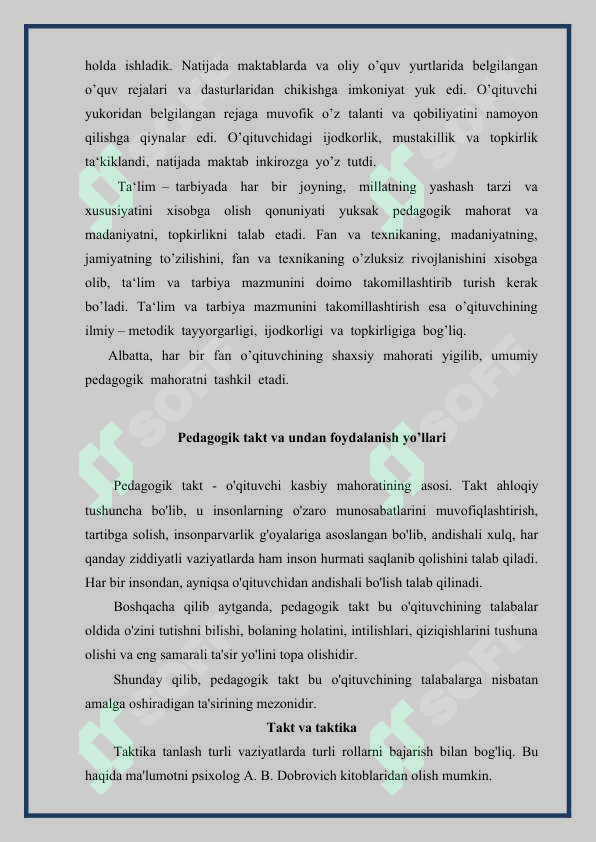 holda ishladik. Natijada maktablarda va oliy o’quv yurtlarida belgilangan o’quv rejalari va dasturlaridan chikishga imkoniyat yuk edi. O’qituvchi yukoridan belgilangan rejaga muvofik o’z talanti va qobiliyatini namoyon qilishga qiynalar edi. O’qituvchidagi ijodkorlik, mustakillik va topkirlik ta‘kiklandi, natijada maktab inkirozga yo’z tutdi.

Ta‘lim – tarbiyada har bir joyning, millatning yashash tarzi va xususiyatini xisobga olish qonuniyati yuksak pedagogik mahorat va madaniyatni, topkirlikni talab etadi. Fan va texnikaning, madaniyatning, jamiyatning to’zilishini, fan va texnikaning o’zluksiz rivojlanishini xisobga olib, ta‘lim va tarbiya mazmunini doimo takomillashtirib turish kerak bo’ladi. Ta‘lim va tarbiya mazmunini takomillashtirish esa o’qituvchining ilmiy – metodik tayyorgarligi, ijodkorligi va topkirligiga bog’liq.

Albatta, har bir fan o’qituvchining shaxsiy mahorati yigilib, umumiy pedagogik mahoratni tashkil etadi.

Pedagogik takt va undan foydalanish yo’llari

Pedagogik takt - o'qituvchi kasbiy mahoratining asosi. Takt ahloqiy tushuncha bo'lib, u insonlarning o'zaro munosabatlarini muvofiqlashtirish, tartibga solish, insonparvarlik g'oyalariga asoslangan bo'lib, andishali xulq, har qanday ziddiyatli vaziyatlarda ham inson hurmati saqlanib qolishini talab qiladi. Har bir insondan, ayniqsa o'qituvchidan andishali bo'lish talab qilinadi.

Boshqacha qilib aytganda, pedagogik takt bu o'qituvchining talabalar oldida o'zini tutishni bilishi, bolaning holatini, intilishlari, qiziqishlarini tushuna olishi va eng samarali ta'sir yo'lini topa olishidir.

Shunday qilib, pedagogik takt bu o'qituvchining talabalarga nisbatan amalga oshiradigan ta'sirining mezonidir.

Takt va taktika

Taktika tanlash turli vaziyatlarda turli rollarni bajarish bilan bog'liq. Bu haqida ma'lumotni psixolog A. B. Dobrovich kitoblaridan olish mumkin.